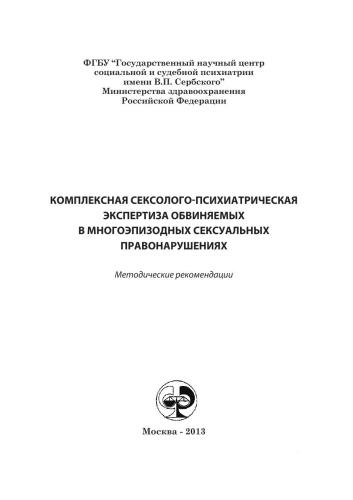 ФГБУ "Государственный научный центр социальной и судебной психиатрии имени В.П. Сербского" Министерства здравоохранения Российской Федерации

КОМПЛЕКСНАЯ СЕКСОЛОГО-ПСИХИАТРИЧЕСКАЯ ЭКСПЕРТИЗА ОБВИНЯЕМЫХ В МНОГОЭПИЗОДНЫХ СЕКСУАЛЬНЫХ ПРАВОНАРУШЕНИЯХ

Методические рекомендации

Москва - 2013